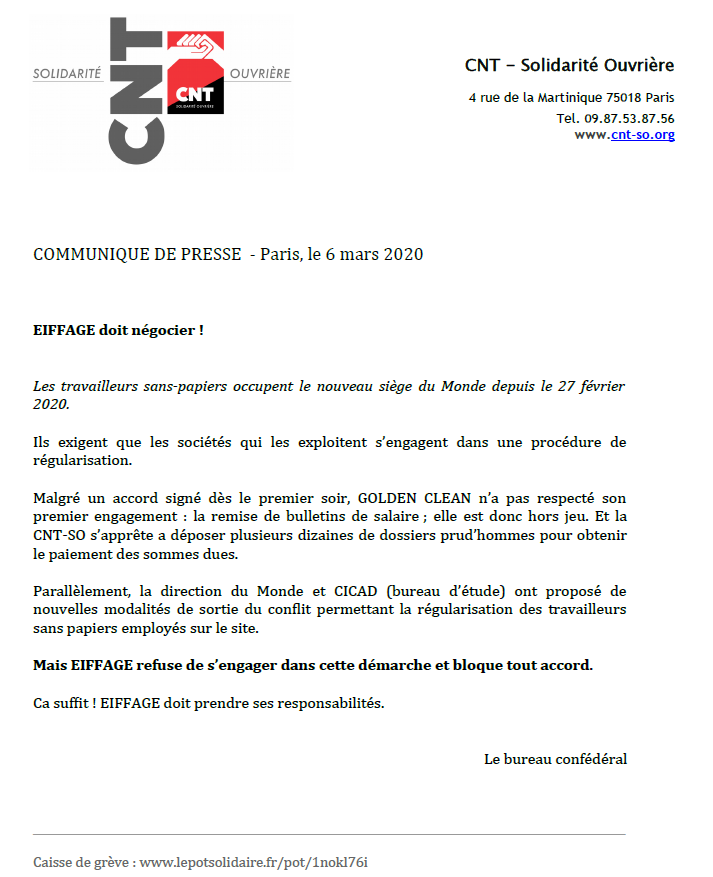 SOLIDARITÉ CNT OUVRIÈRE
CNT
SOLIDARITÉ OUVRIÈRE

CNT – Solidarité Ouvrière

4 rue de la Martinique 75018 Paris

Tel. 09.87.53.87.56

www.cnt-so.org

COMMUNIQUE DE PRESSE - Paris, le 6 mars 2020

EIFFAGE doit négocier !

Les travailleurs sans-papiers occupent le nouveau siège du Monde depuis le 27 février 2020.

Ils exigent que les sociétés qui les exploitent s'engagent dans une procédure de régularisation.

Malgré un accord signé dès le premier soir, GOLDEN CLEAN n'a pas respecté son premier engagement : la remise de bulletins de salaire ; elle est donc hors jeu. Et la CNT-SO s'apprête a déposer plusieurs dizaines de dossiers prud'hommes pour obtenir le paiement des sommes dues.

Parallèlement, la direction du Monde et CICAD (bureau d'étude) ont proposé de nouvelles modalités de sortie du conflit permettant la régularisation des travailleurs sans papiers employés sur le site.

Mais EIFFAGE refuse de s'engager dans cette démarche et bloque tout accord.

Ca suffit ! EIFFAGE doit prendre ses responsabilités.

Le bureau confédéral

Caisse de grève : www.lepotsolidaire.fr/pot/1nokl76i